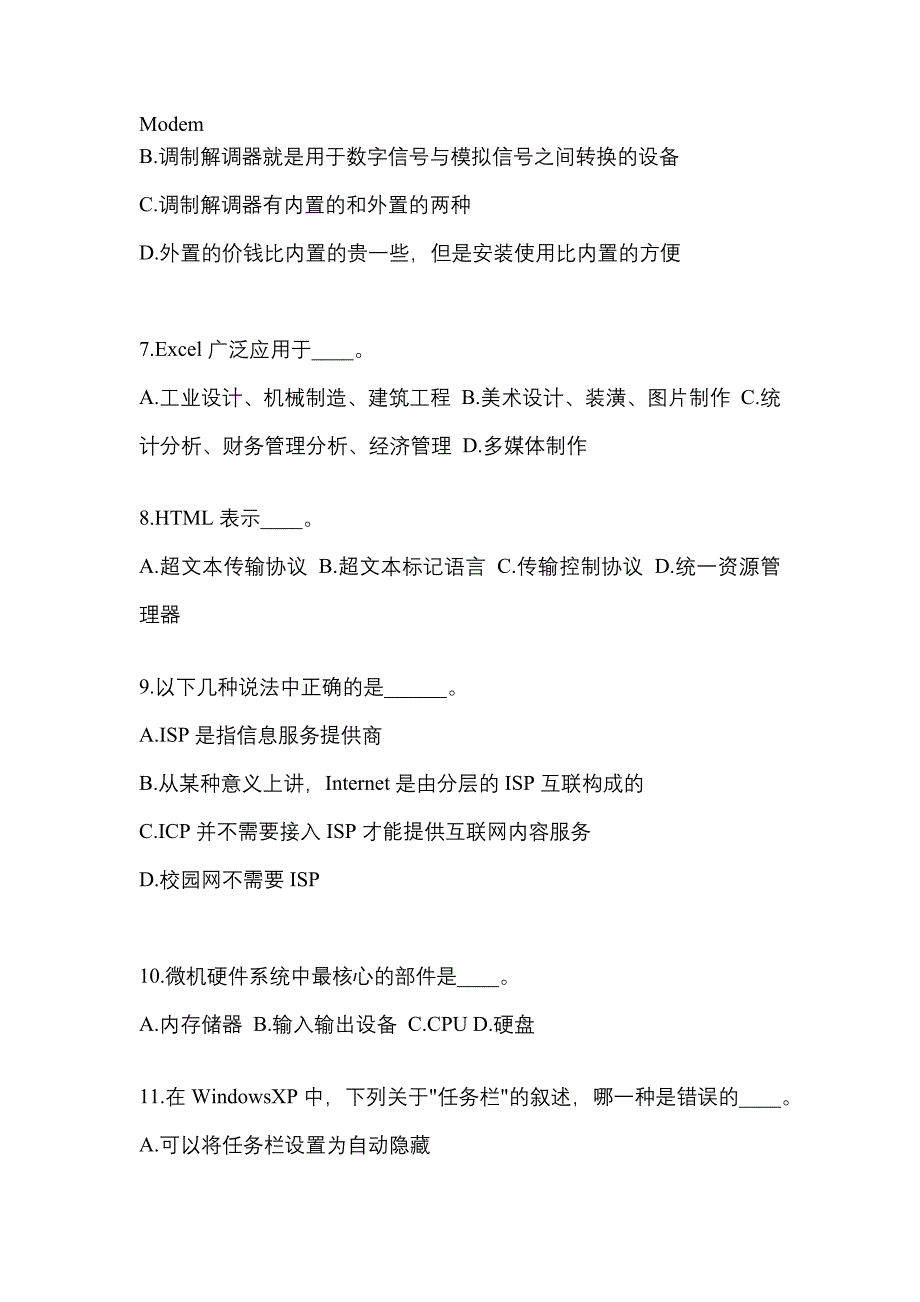 Modem
B.调制解调器就是用于数字信号与模拟信号之间转换的设备

C.调制解调器有内置的和外置的两种

D.外置的价钱比内置的贵一些，但是安装使用比内置的方便

7.Excel 广泛应用于____。

A.工业设计、机械制造、建筑工程 B.美术设计、装潢、图片制作 C.统计分析、财务管理分析、经济管理 D.多媒体制作

8.HTML 表示____。

A.超文本传输协议 B.超文本标记语言 C.传输控制协议 D.统一资源管理器

9.以下几种说法中正确的是______。

A.ISP 是指信息服务提供商

B.从某种意义上讲，Internet 是由分层的 ISP 互联构成的

C.ICP 并不需要接入 ISP 才能提供互联网内容服务

D.校园网不需要 ISP

10.微机硬件系统中最核心的部件是____。

A.内存储器 B.输入输出设备 C.CPU D.硬盘

11.在 WindowsXP 中，下列关于"任务栏"的叙述，哪一种是错误的____。

A.可以将任务栏设置为自动隐藏